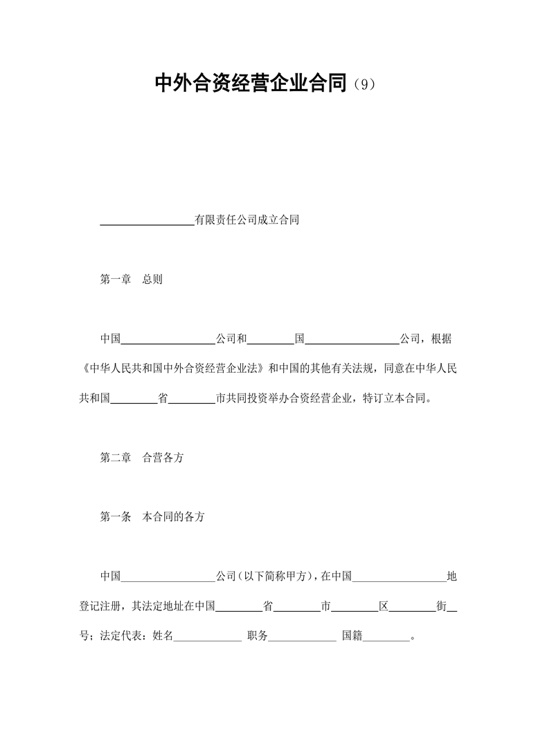 中外合资经营企业合同(9)

____有限责任公司成立合同

第一章 总则

中国____公司和____国____公司，根据《中华人民共和国中外合资经营企业法》和中国的其他有关法规，同意在中华人民共和国____省____市共同投资举办合资经营企业，特订立本合同。

第二章 合营各方

第一条 本合同的各方

中国____公司(以下简称甲方)，在中国____地登记注册，其法定地址在中国____省____市____区____街____号；法定代表：姓名____ 职务____ 国籍____。